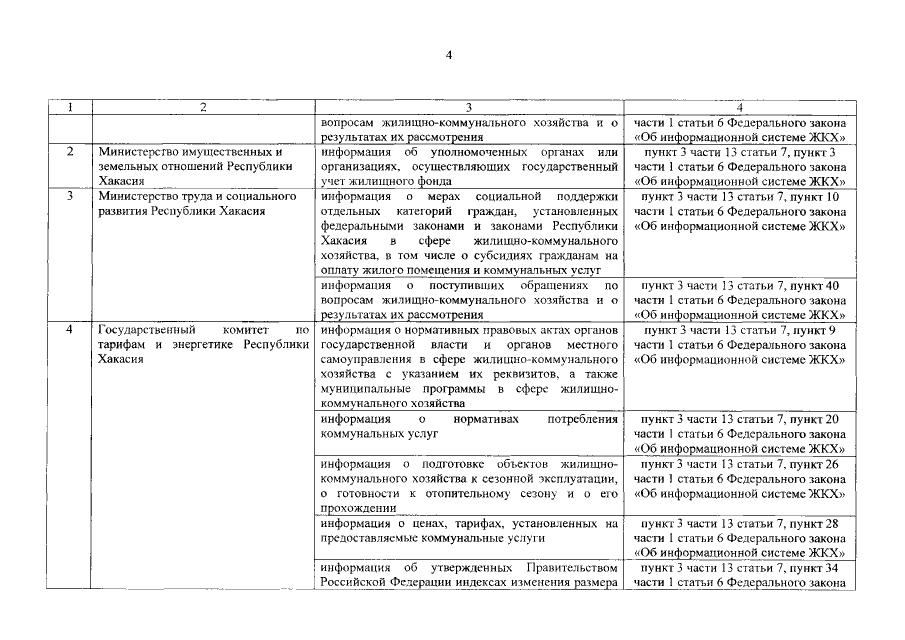 4

| 1 | 2 | 3 | 4 |
|---|---|---|---|
| | | вопросам жилищно-коммунального хозяйства и о результатах их рассмотрения | части 1 статьи 6 Федерального закона «Об информационной системе ЖКХ» |
| 2 | Министерство имущественных и земельных отношений Республики Хакасия | информация об уполномоченных органах или организациях, осуществляющих государственный учет жилищного фонда | пункт 3 части 13 статьи 7, пункт 3 части 1 статьи 6 Федерального закона «Об информационной системе ЖКХ» |
| 3 | Министерство труда и социального развития Республики Хакасия | информация о мерах социальной поддержки отдельных категорий граждан, установленных федеральными законами и законами Республики Хакасия в сфере жилищно-коммунального хозяйства, в том числе о субсидиях гражданам на оплату жилого помещения и коммунальных услуг | пункт 3 части 13 статьи 7, пункт 10 части 1 статьи 6 Федерального закона «Об информационной системе ЖКХ» |
| | | информация о поступивших обращениях по вопросам жилищно-коммунального хозяйства и о результатах их рассмотрения | пункт 3 части 13 статьи 7, пункт 40 части 1 статьи 6 Федерального закона «Об информационной системе ЖКХ» |
| 4 | Государственный комитет по тарифам и энергетике Республики Хакасия | информация о нормативных правовых актах органов государственной власти и органов местного самоуправления в сфере жилищно-коммунального хозяйства с указанием их реквизитов, а также муниципальные программы в сфере жилищно-коммунального хозяйства | пункт 3 части 13 статьи 7, пункт 9 части 1 статьи 6 Федерального закона «Об информационной системе ЖКХ» |
| | | информация о нормативах потребления коммунальных услуг | пункт 3 части 13 статьи 7, пункт 20 части 1 статьи 6 Федерального закона «Об информационной системе ЖКХ» |
| | | информация о подготовке объектов жилищно-коммунального хозяйства к сезонной эксплуатации, о готовности к отопительному сезону и о его прохождении | пункт 3 части 13 статьи 7, пункт 26 части 1 статьи 6 Федерального закона «Об информационной системе ЖКХ» |
| | | информация о ценах, тарифах, установленных на предоставляемые коммунальные услуги | пункт 3 части 13 статьи 7, пункт 28 части 1 статьи 6 Федерального закона «Об информационной системе ЖКХ» |
| | | информация об утвержденных Правительством Российской Федерации индексах изменения размера | пункт 3 части 13 статьи 7, пункт 34 части 1 статьи 6 Федерального закона |